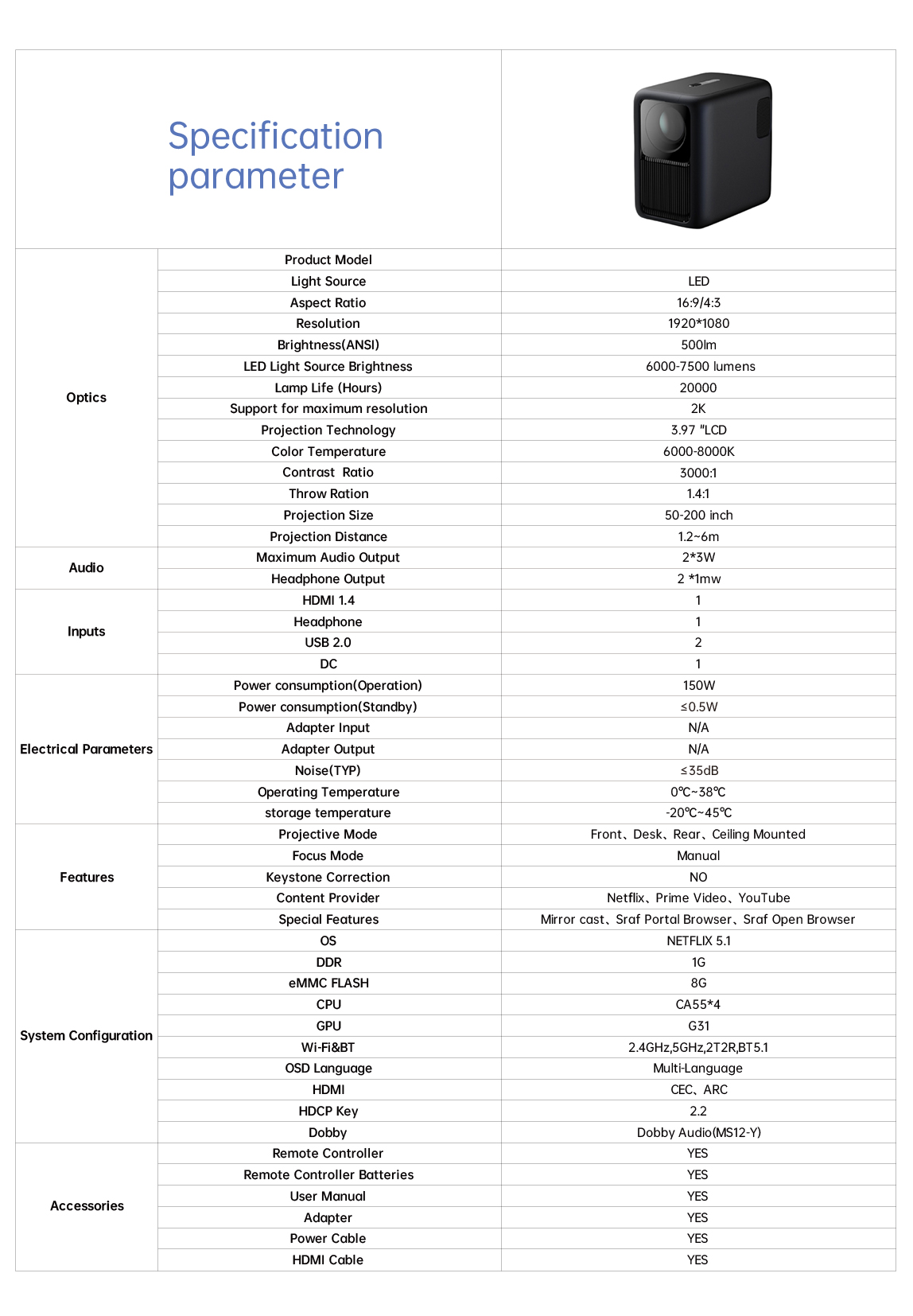 Specification parameter

| | | |
|---|---|---|
| Optics | Product Model | |
| | Light Source | LED |
| | Aspect Ratio | 16:9/4:3 |
| | Resolution | 1920*1080 |
| | Brightness(ANSI) | 500lm |
| | LED Light Source Brightness | 6000-7500 lumens |
| | Lamp Life (Hours) | 20000 |
| | Support for maximum resolution | 2K |
| | Projection Technology | 3.97 "LCD |
| | Color Temperature | 6000-8000K |
| | Contrast Ratio | 3000:1 |
| | Throw Ration | 1.4:1 |
| | Projection Size | 50-200 inch |
| | Projection Distance | 1.2~6m |
| Audio | Maximum Audio Output | 2*3W |
| | Headphone Output | 2 *1mw |
| Inputs | HDMI 1.4 | 1 |
| | Headphone | 1 |
| | USB 2.0 | 2 |
| | DC | 1 |
| Electrical Parameters | Power consumption(Operation) | 150W |
| | Power consumption(Standby) | ≤0.5W |
| | Adapter Input | N/A |
| | Adapter Output | N/A |
| | Noise(TYP) | ≤35dB |
| | Operating Temperature | 0℃~38℃ |
| | storage temperature | -20℃~45℃ |
| Features | Projective Mode | Front、Desk、Rear、Ceiling Mounted |
| | Focus Mode | Manual |
| | Keystone Correction | NO |
| | Content Provider | Netflix、Prime Video、YouTube |
| | Special Features | Mirror cast、Sraf Portal Browser、Sraf Open Browser |
| System Configuration | OS | NETFLIX 5.1 |
| | DDR | 1G |
| | eMMC FLASH | 8G |
| | CPU | CA55*4 |
| | GPU | G31 |
| | Wi-Fi&BT | 2.4GHz,5GHz,2T2R,BT5.1 |
| | OSD Language | Multi-Language |
| | HDMI | CEC、ARC |
| | HDCP Key | 2.2 |
| | Dobby | Dobby Audio(MS12-Y) |
| Accessories | Remote Controller | YES |
| | Remote Controller Batteries | YES |
| | User Manual | YES |
| | Adapter | YES |
| | Power Cable | YES |
| | HDMI Cable | YES |